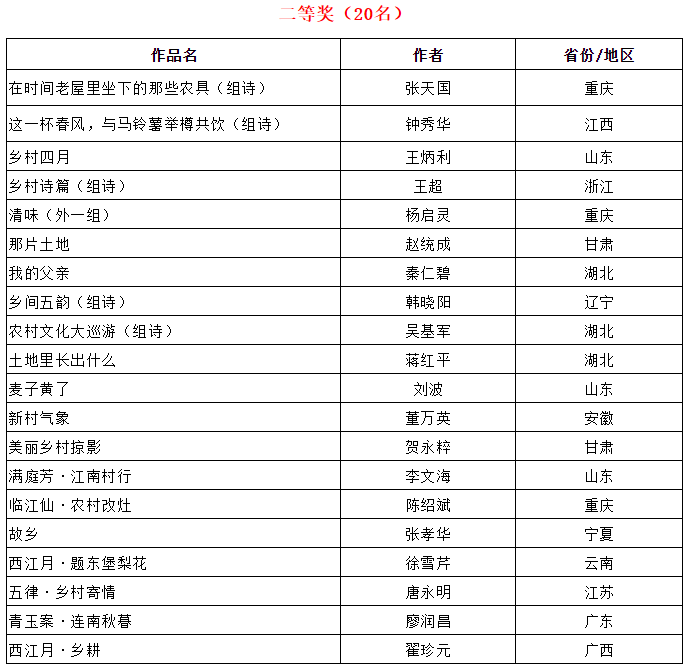 二等奖（20名）

| 作品名 | 作者 | 省份/地区 |
|---|---|---|
| 在时间老屋里坐下的那些农具（组诗） | 张天国 | 重庆 |
| 这一杯春风，与马铃薯举樽共饮（组诗） | 钟秀华 | 江西 |
| 乡村四月 | 王炳利 | 山东 |
| 乡村诗篇（组诗） | 王超 | 浙江 |
| 清味（外一组） | 杨启灵 | 重庆 |
| 那片土地 | 赵统成 | 甘肃 |
| 我的父亲 | 秦仁碧 | 湖北 |
| 乡间五韵（组诗） | 韩晓阳 | 辽宁 |
| 农村文化大巡游（组诗） | 吴基军 | 湖北 |
| 土地里长出什么 | 蒋红平 | 湖北 |
| 麦子黄了 | 刘波 | 山东 |
| 新村气象 | 董万英 | 安徽 |
| 美丽乡村掠影 | 贺永粹 | 甘肃 |
| 满庭芳·江南村行 | 李文海 | 山东 |
| 临江仙·农村改灶 | 陈绍斌 | 重庆 |
| 故乡 | 张孝华 | 宁夏 |
| 西江月·题东堡梨花 | 徐雪芹 | 云南 |
| 五律·乡村寄情 | 唐永明 | 江苏 |
| 青玉案·连南秋暮 | 廖润昌 | 广东 |
| 西江月·乡耕 | 翟珍元 | 广西 |